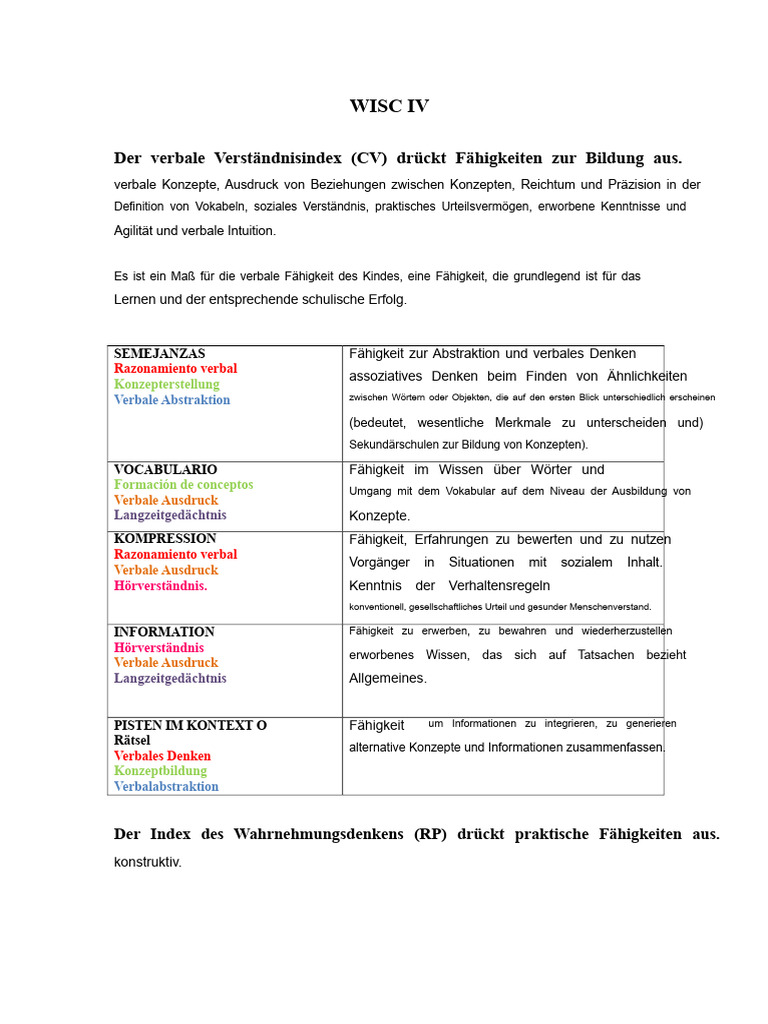 WISC IV

Der verbale Verständnisindex (CV) drückt Fähigkeiten zur Bildung aus. verbale Konzepte, Ausdruck von Beziehungen zwischen Konzepten, Reichtum und Präzision in der Definition von Vokabeln, soziales Verständnis, praktisches Urteilsvermögen, erworbene Kenntnisse und Agilität und verbale Intuition.

Es ist ein Maß für die verbale Fähigkeit des Kindes, eine Fähigkeit, die grundlegend ist für das Lernen und der entsprechende schulische Erfolg.

| SEMEJANZAS Razonamiento verbal Konzepterstellung Verbale Abstraktion | Fähigkeit zur Abstraktion und verbales Denken assoziatives Denken beim Finden von Ähnlichkeiten zwischen Wörtern oder Objekten, die auf den ersten Blick unterschiedlich erscheinen (bedeutet, wesentliche Merkmale zu unterscheiden und) Sekundärschulen zur Bildung von Konzepten). |
|---|---|
| VOCABULARIO Formación de conceptos Verbale Ausdruck Langzeitgedächtnis | Fähigkeit im Wissen über Wörter und Umgang mit dem Vokabular auf dem Niveau der Ausbildung von Konzepte. |
| KOMPRESSION Razonamiento verbal Verbale Ausdruck Hörverständnis. | Fähigkeit, Erfahrungen zu bewerten und zu nutzen Vorgänger in Situationen mit sozialem Inhalt. Kenntnis der Verhaltensregeln konventionell, gesellschaftliches Urteil und gesunder Menschenverstand. |
| INFORMATION Hörverständnis Verbale Ausdruck Langzeitgedächtnis | Fähigkeit zu erwerben, zu bewahren und wiederherzustellen erworbenes Wissen, das sich auf Tatsachen bezieht Allgemeines. |
| PISTEN IM KONTEXT O Rätsel Verbales Denken Konzeptbildung Verbalabstraktion | Fähigkeit um Informationen zu integrieren, zu generieren alternative Konzepte und Informationen zusammenfassen. |

Der Index des Wahrnehmungsdenkens (RP) drückt praktische Fähigkeiten aus. konstruktiv.